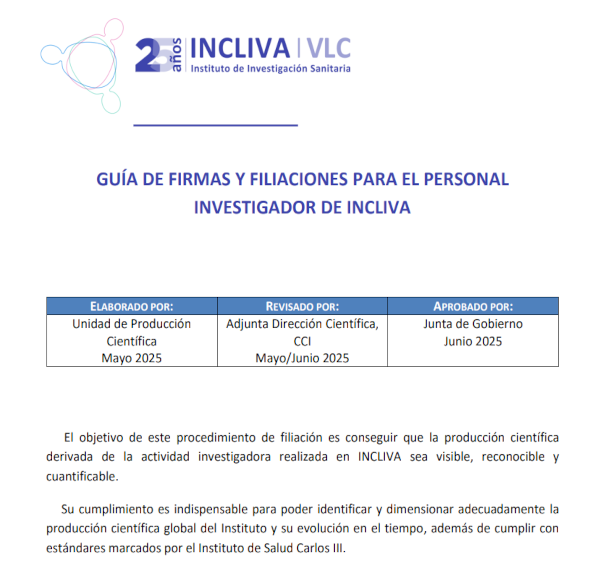 25 años INCLIVA | VLC
Instituto de Investigación Sanitaria

GUÍA DE FIRMAS Y FILIACIONES PARA EL PERSONAL INVESTIGADOR DE INCLIVA

| ELABORADO POR: | REVISADO POR: | APROBADO POR: |
|---|---|---|
| Unidad de Producción Científica Mayo 2025 | Adjunta Dirección Científica, CCI Mayo/Junio 2025 | Junta de Gobierno Junio 2025 |

El objetivo de este procedimiento de filiación es conseguir que la producción científica derivada de la actividad investigadora realizada en INCLIVA sea visible, reconocible y cuantificable.

Su cumplimiento es indispensable para poder identificar y dimensionar adecuadamente la producción científica global del Instituto y su evolución en el tiempo, además de cumplir con estándares marcados por el Instituto de Salud Carlos III.